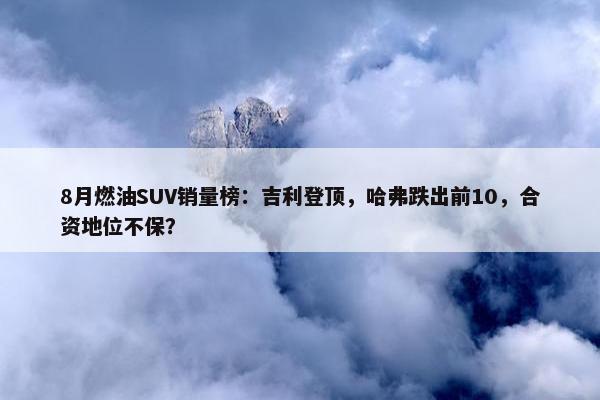 8月燃油SUV销量榜：吉利登顶，哈弗跌出前10，合资地位不保?